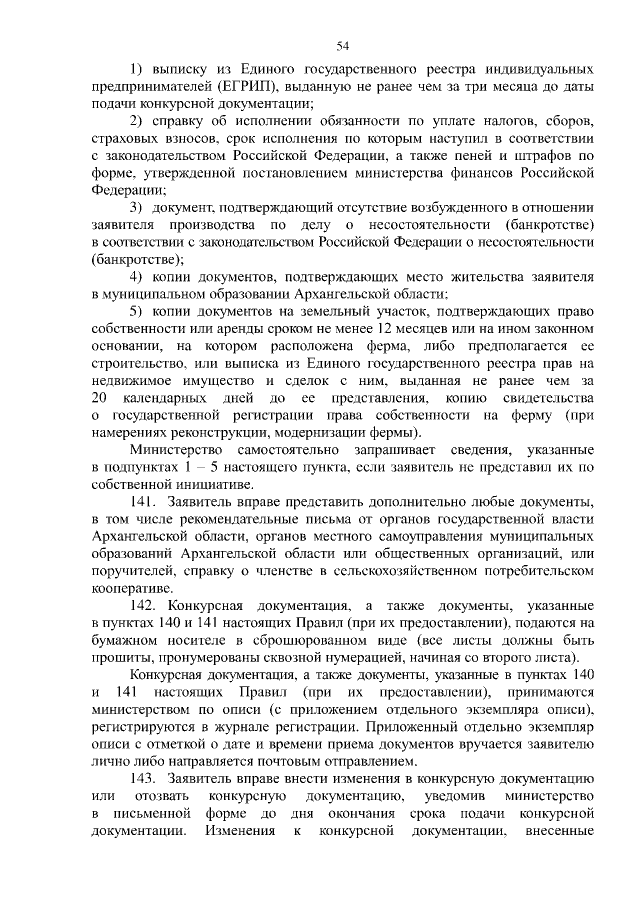 54

1) выписку из Единого государственного реестра индивидуальных предпринимателей (ЕГРИП), выданную не ранее чем за три месяца до даты подачи конкурсной документации;

2) справку об исполнении обязанности по уплате налогов, сборов, страховых взносов, срок исполнения по которым наступил в соответствии с законодательством Российской Федерации, а также пеней и штрафов по форме, утвержденной постановлением министерства финансов Российской Федерации;

3) документ, подтверждающий отсутствие возбужденного в отношении заявителя производства по делу о несостоятельности (банкротстве) в соответствии с законодательством Российской Федерации о несостоятельности (банкротстве);

4) копии документов, подтверждающих место жительства заявителя в муниципальном образовании Архангельской области;

5) копии документов на земельный участок, подтверждающих право собственности или аренды сроком не менее 12 месяцев или на ином законном основании, на котором расположена ферма, либо предполагается ее строительство, или выписка из Единого государственного реестра прав на недвижимое имущество и сделок с ним, выданная не ранее чем за 20 календарных дней до ее представления, копию свидетельства о государственной регистрации права собственности на ферму (при намерениях реконструкции, модернизации фермы).

Министерство самостоятельно запрашивает сведения, указанные в подпунктах 1 – 5 настоящего пункта, если заявитель не представил их по собственной инициативе.

141. Заявитель вправе представить дополнительно любые документы, в том числе рекомендательные письма от органов государственной власти Архангельской области, органов местного самоуправления муниципальных образований Архангельской области или общественных организаций, или поручителей, справку о членстве в сельскохозяйственном потребительском кооперативе.

142. Конкурсная документация, а также документы, указанные в пунктах 140 и 141 настоящих Правил (при их предоставлении), подаются на бумажном носителе в сброшюрованном виде (все листы должны быть прошиты, пронумерованы сквозной нумерацией, начиная со второго листа).

Конкурсная документация, а также документы, указанные в пунктах 140 и 141 настоящих Правил (при их предоставлении), принимаются министерством по описи (с приложением отдельного экземпляра описи), регистрируются в журнале регистрации. Приложенный отдельно экземпляр описи с отметкой о дате и времени приема документов вручается заявителю лично либо направляется почтовым отправлением.

143. Заявитель вправе внести изменения в конкурсную документацию или отозвать конкурсную документацию, уведомив министерство в письменной форме до дня окончания срока подачи конкурсной документации. Изменения к конкурсной документации, внесенные